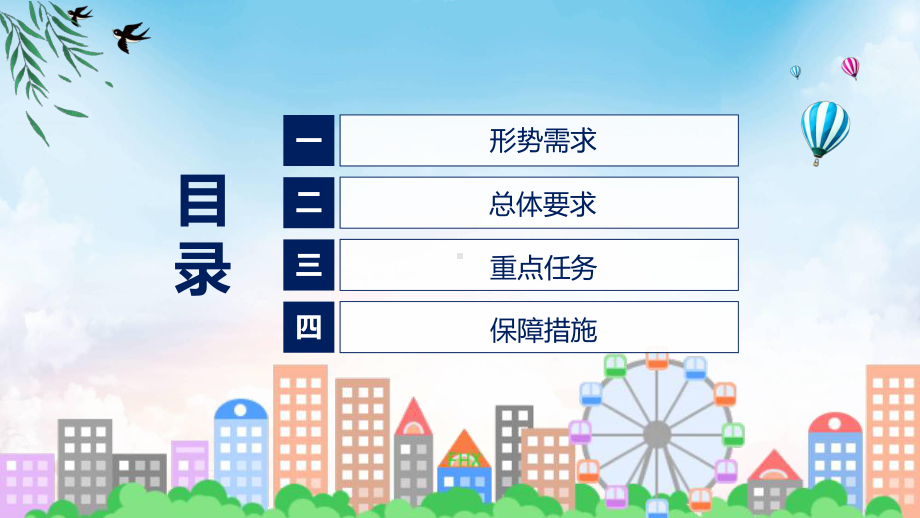 目录

一 形势需求

二 总体要求

三 重点任务

四 保障措施

FHX